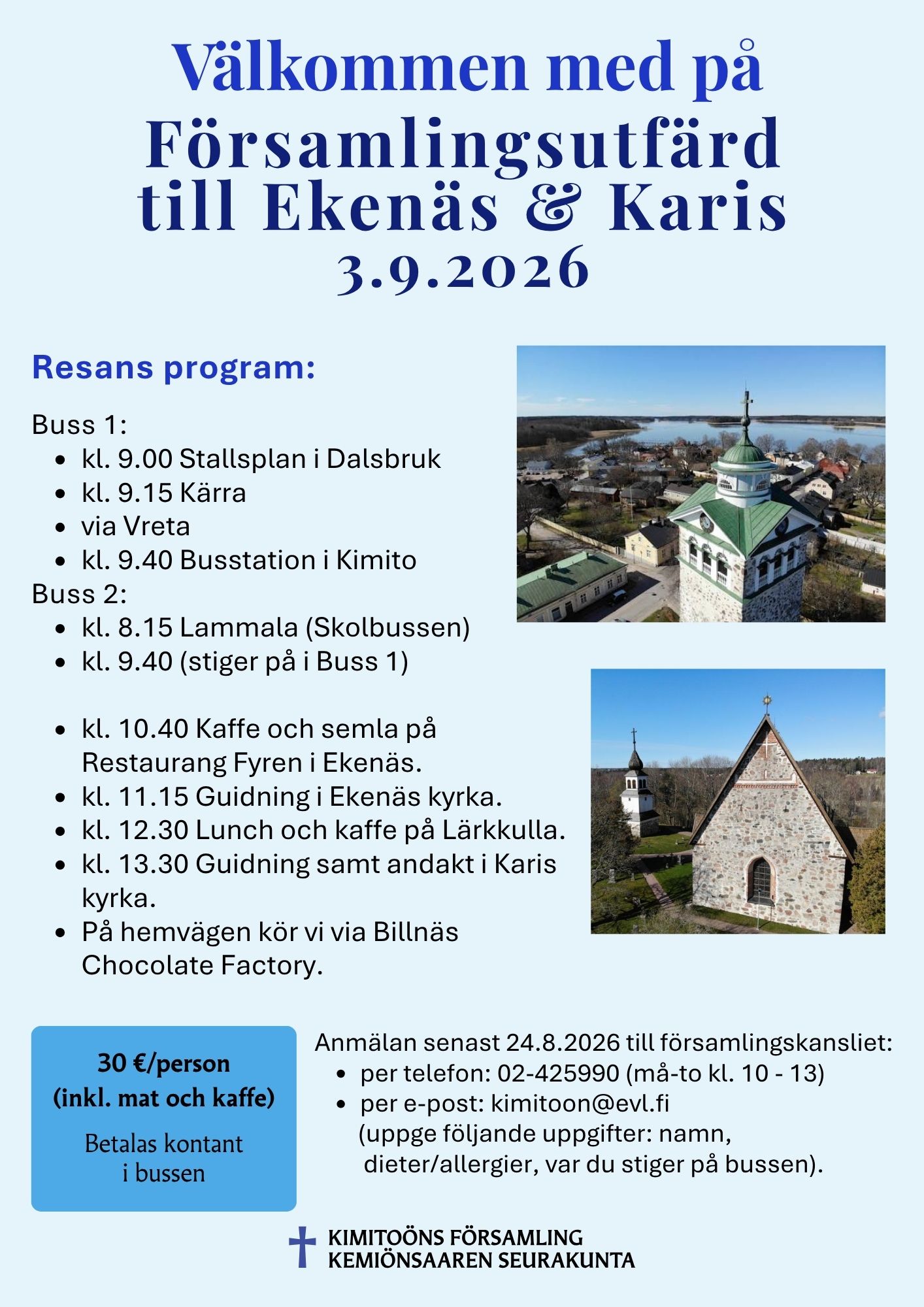 Välkommen med på

Församlingsutfärd till Ekenäs & Karis

3.9.2026

Resans program:

Buss 1:
• kl. 9.00 Stallsplan i Dalsbruk
• kl. 9.15 Kärra
• via Vreta
• kl. 9.40 Busstation i Kimito
Buss 2:
• kl. 8.15 Lammala (Skolbussen)
• kl. 9.40 (stiger på i Buss 1)

• kl. 10.40 Kaffe och semla på Restaurang Fyren i Ekenäs.
• kl. 11.15 Guidning i Ekenäs kyrka.
• kl. 12.30 Lunch och kaffe på Lärkkulla.
• kl. 13.30 Guidning samt andakt i Karis kyrka.
• På hemvägen kör vi via Billnäs Chocolate Factory.

30 €/person
(inkl. mat och kaffe)

Betalas kontant
i bussen

Anmälan senast 24.8.2026 till församlingskansliet:
• per telefon: 02-425990 (må-to kl. 10 - 13)
• per e-post: kimitoon@evl.fi
(uppge följande uppgifter: namn, dieter/allergier, var du stiger på bussen).

KIMITOÖNS FÖRSAMLING
KEMIÖNSAAREN SEURAKUNTA